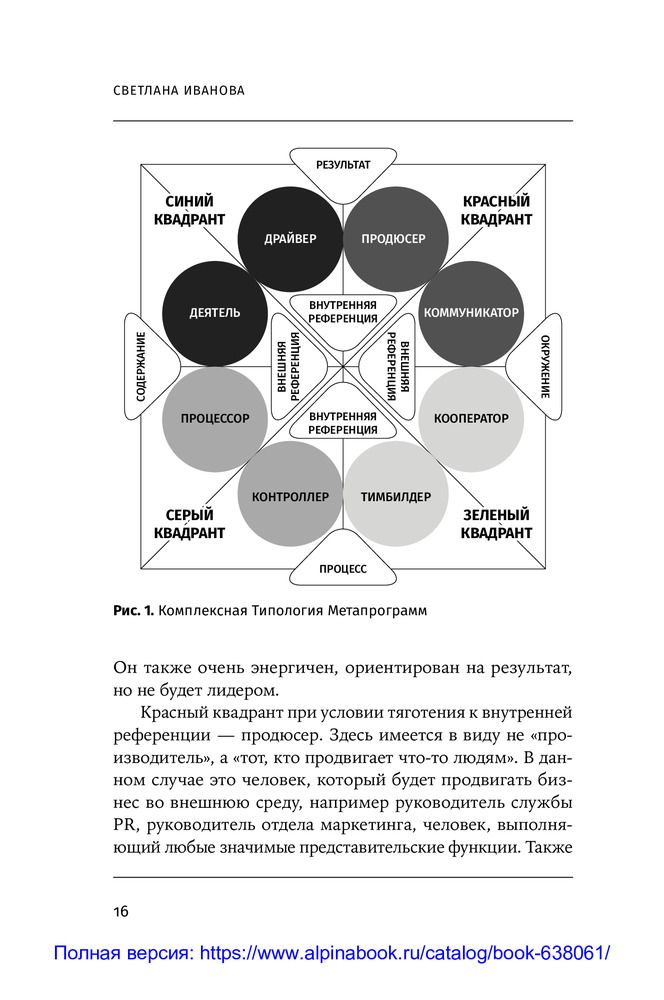 СВЕТЛАНА ИВАНОВА

РЕЗУЛЬТАТ

СИНИЙ КВАДРАНТ

КРАСНЫЙ КВАДРАНТ

ДРАЙВЕР

ПРОДЮСЕР

ДЕЯТЕЛЬ

ВНУТРЕННЯЯ РЕФЕРЕНЦИЯ

КОММУНИКАТОР

СОДЕРЖАНИЕ

ВНЕШНЯЯ РЕФЕРЕНЦИЯ

ВНЕШНЯЯ РЕФЕРЕНЦИЯ

ОКРУЖЕНИЕ

ПРОЦЕССОР

ВНУТРЕННЯЯ РЕФЕРЕНЦИЯ

КООПЕРАТОР

КОНТРОЛЛЕР

ТИМБИЛДЕР

СЕРЫЙ КВАДРАНТ

ЗЕЛЕНЫЙ КВАДРАНТ

ПРОЦЕСС

Рис. 1. Комплексная Типология Метапрограмм

Он также очень энергичен, ориентирован на результат, но не будет лидером.

Красный квадрант при условии тяготения к внутренней референции — продюсер. Здесь имеется в виду не «производитель», а «тот, кто продвигает что-то людям». В данном случае это человек, который будет продвигать бизнес во внешнюю среду, например руководитель службы PR, руководитель отдела маркетинга, человек, выполняющий любые значимые представительские функции. Также

16

Полная версия: https://www.alpinabook.ru/catalog/book-638061/